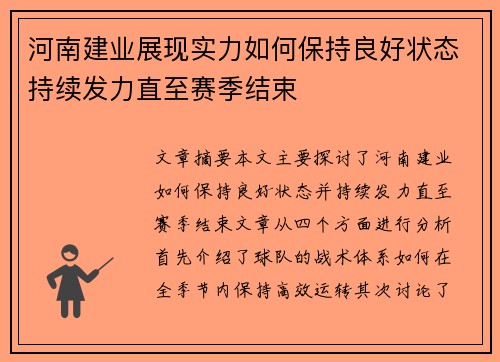 河南建业展现实力如何保持良好状态持续发力直至赛季结束

文章摘要本文主要探讨了河南建业如何保持良好状态并持续发力直至赛季结束文章从四个方面进行分析首先介绍了球队的战术体系如何在全季节内保持高效运转其次讨论了